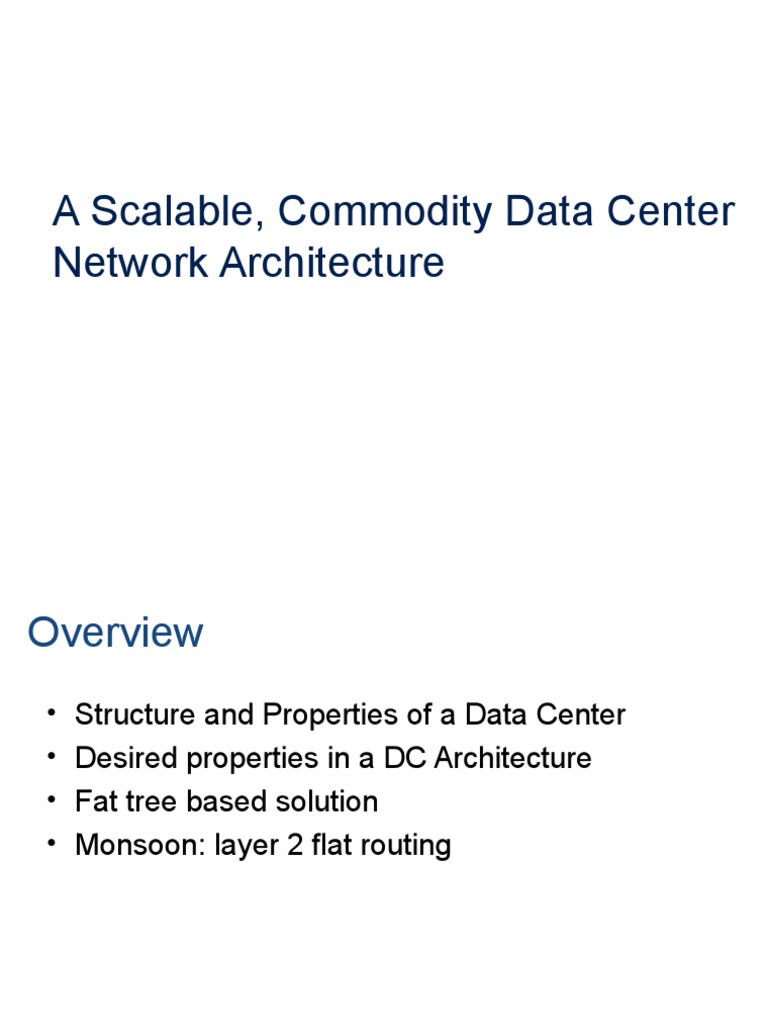 A Scalable, Commodity Data Center Network Architecture

Overview

• Structure and Properties of a Data Center
• Desired properties in a DC Architecture
• Fat tree based solution
• Monsoon: layer 2 flat routing